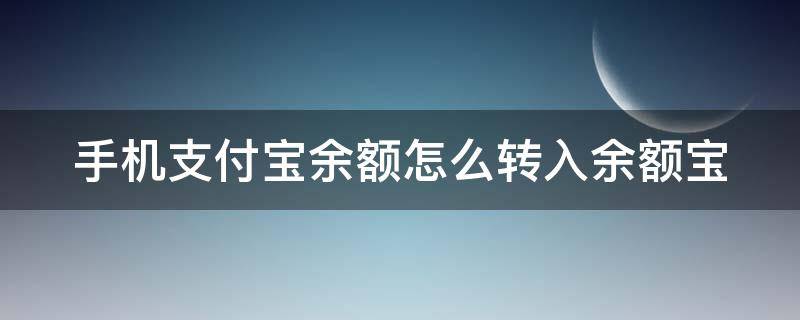 手机支付宝余额怎么转入余额宝